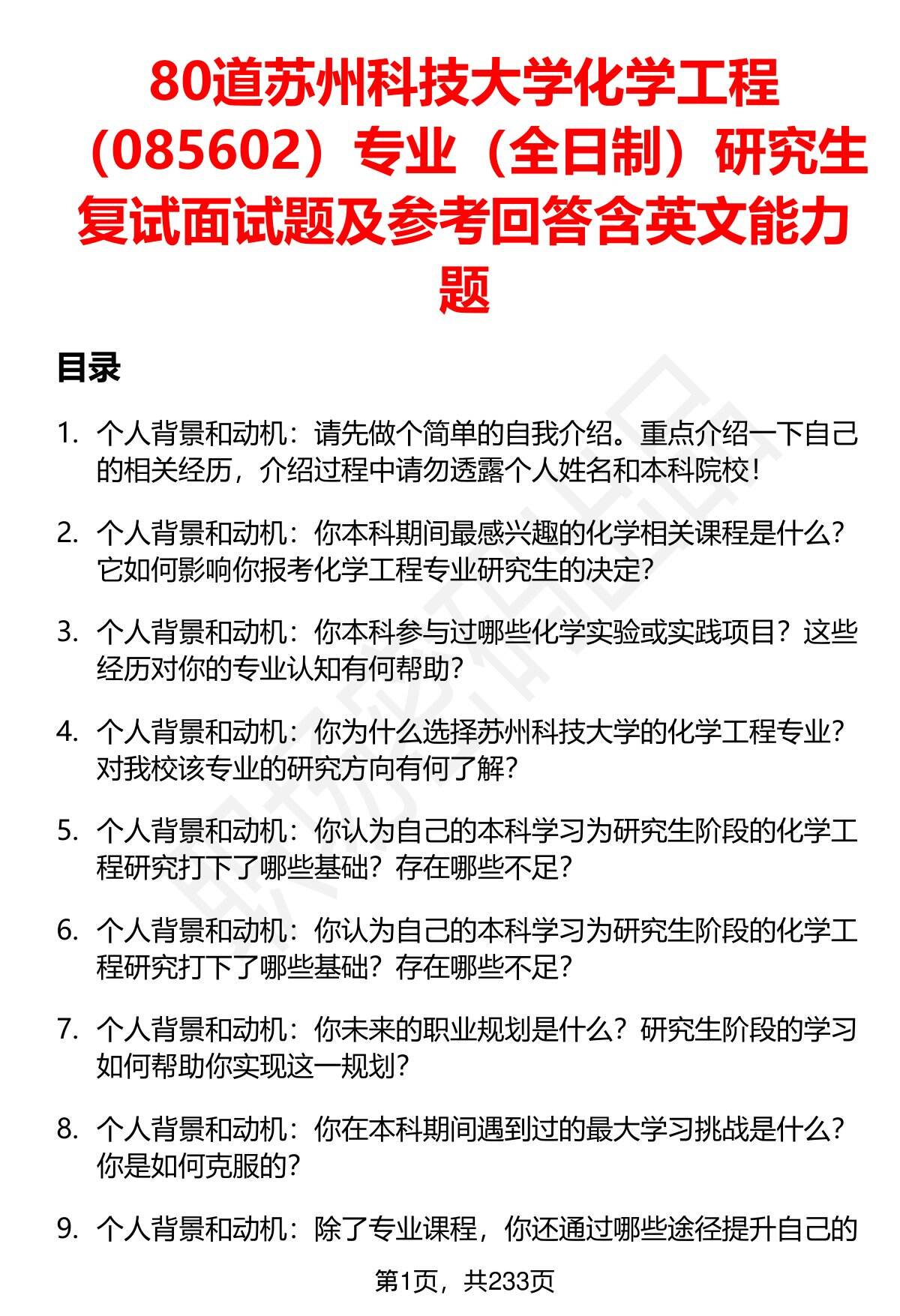 80道苏州科技大学化学工程（085602）专业（全日制）研究生复试面试题及参考回答含英文能力题

目录

1. 个人背景和动机：请先做个简单的自我介绍。重点介绍一下自己的相关经历，介绍过程中请勿透露个人姓名和本科院校！

2. 个人背景和动机：你本科期间最感兴趣的化学相关课程是什么？它如何影响你报考化学工程专业研究生的决定？

3. 个人背景和动机：你本科参与过哪些化学实验或实践项目？这些经历对你的专业认知有何帮助？

4. 个人背景和动机：你为什么选择苏州科技大学的化学工程专业？对我校该专业的研究方向有何了解？

5. 个人背景和动机：你认为自己的本科学习为研究生阶段的化学工程研究打下了哪些基础？存在哪些不足？

6. 个人背景和动机：你认为自己的本科学习为研究生阶段的化学工程研究打下了哪些基础？存在哪些不足？

7. 个人背景和动机：你未来的职业规划是什么？研究生阶段的学习如何帮助你实现这一规划？

8. 个人背景和动机：你在本科期间遇到过的最大学习挑战是什么？你是如何克服的？

9. 个人背景和动机：除了专业课程，你还通过哪些途径提升自己的

第1页，共233页